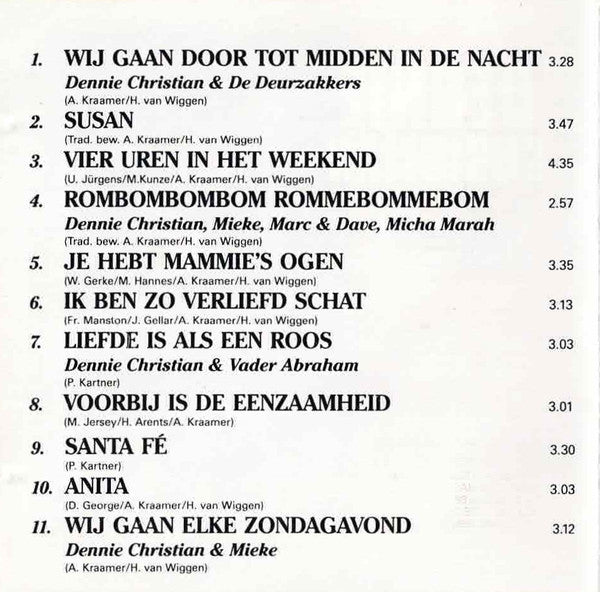 1. WIJ GAAN DOOR TOT MIDDEN IN DE NACHT 3.28
Dennie Christian & De Deurzakkers
(A. Kraamer/H. van Wiggen)

2. SUSAN 3.47
(Trad. bew. A. Kraamer/H. van Wiggen)

3. VIER UREN IN HET WEEKEND 4.35
(U. Jürgens/M.Kunze/A. Kraamer/H. van Wiggen)

4. ROMBOMBOMBOM ROMMEBOMMEBOM 2.57
Dennie Christian, Mieke, Marc & Dave, Micha Marah
(Trad. bew. A. Kraamer/H. van Wiggen)

5. JE HEBT MAMMIE'S OGEN 3.35
(W. Gerke/M. Hannes/A. Kraamer/H. van Wiggen)

6. IK BEN ZO VERLIEFD SCHAT 3.13
(Fr. Manston/J. Gellar/A. Kraamer/H. van Wiggen)

7. LIEFDE IS ALS EEN ROOS 3.03
Dennie Christian & Vader Abraham
(P. Kartner)

8. VOORBIJ IS DE EENZAAMHEID 3.01
(M. Jersey/H. Arents/A. Kraamer)

9. SANTA FÉ 3.30
(P. Kartner)

10. ANITA 3.03
(D. George/A. Kraamer/H. van Wiggen)

11. WIJ GAAN ELKE ZONDAGAVOND 3.12
Dennie Christian & Mieke
(A. Kraamer/H. van Wiggen)